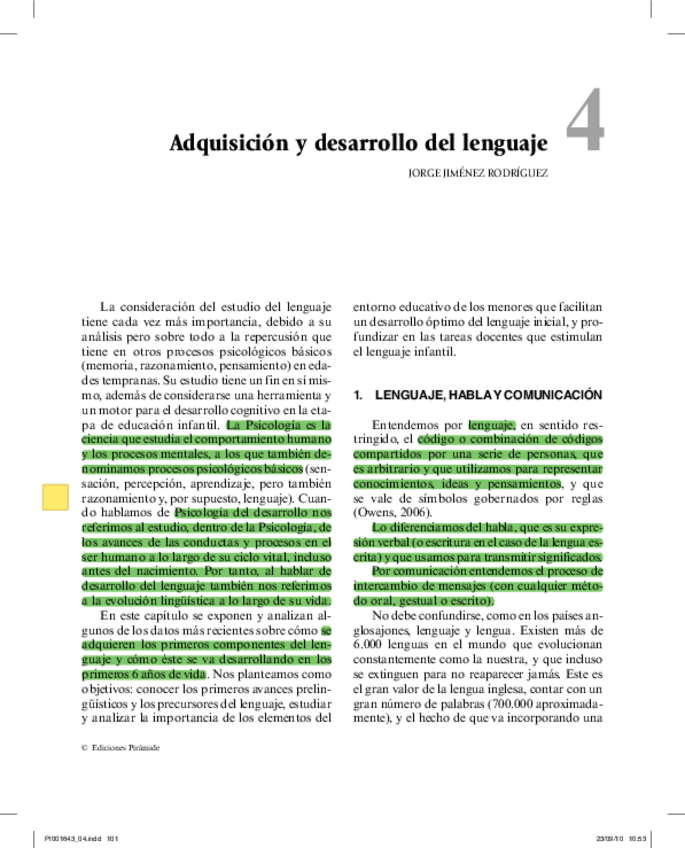 Adquisición y desarrollo del lenguaje

4

JORGE JIMÉNEZ RODRÍGUEZ

La consideración del estudio del lenguaje tiene cada vez más importancia, debido a su análisis pero sobre todo a la repercusión que tiene en otros procesos psicológicos básicos (memoria, razonamiento, pensamiento) en edades tempranas. Su estudio tiene un fin en sí mismo, además de considerarse una herramienta y un motor para el desarrollo cognitivo en la etapa de educación infantil. La Psicología es la ciencia que estudia el comportamiento humano y los procesos mentales, a los que también denominamos procesos psicológicos básicos (sensación, percepción, aprendizaje, pero también razonamiento y, por supuesto, lenguaje). Cuando hablamos de Psicología del desarrollo nos referimos al estudio, dentro de la Psicología, de los avances de las conductas y procesos en el ser humano a lo largo de su ciclo vital, incluso antes del nacimiento. Por tanto, al hablar de desarrollo del lenguaje también nos referimos a la evolución lingüística a lo largo de su vida.

En este capítulo se exponen y analizan algunos de los datos más recientes sobre cómo se adquieren los primeros componentes del lenguaje y cómo éste se va desarrollando en los primeros 6 años de vida. Nos planteamos como objetivos: conocer los primeros avances prelingüísticos y los precursores del lenguaje, estudiar y analizar la importancia de los elementos del entorno educativo de los menores que facilitan un desarrollo óptimo del lenguaje inicial, y profundizar en las tareas docentes que estimulan el lenguaje infantil.

1. LENGUAJE, HABLA Y COMUNICACIÓN

Entendemos por lenguaje, en sentido restringido, el código o combinación de códigos compartidos por una serie de personas, que es arbitrario y que utilizamos para representar conocimientos, ideas y pensamientos, y que se vale de símbolos gobernados por reglas (Owens, 2006).

Lo diferenciamos del habla, que es su expresión verbal (o escritura en el caso de la lengua escrita) y que usamos para transmitir significados.

Por comunicación entendemos el proceso de intercambio de mensajes (con cualquier método oral, gestual o escrito).

No debe confundirse, como en los países anglosajones, lenguaje y lengua. Existen más de 6.000 lenguas en el mundo que evolucionan constantemente como la nuestra, y que incluso se extinguen para no reaparecer jamás. Este es el gran valor de la lengua inglesa, contar con un gran número de palabras (700.000 aproximadamente), y el hecho de que va incorporando una

© Ediciones Pirámide

PI001643_04.indd 101

23/09/10 10:53